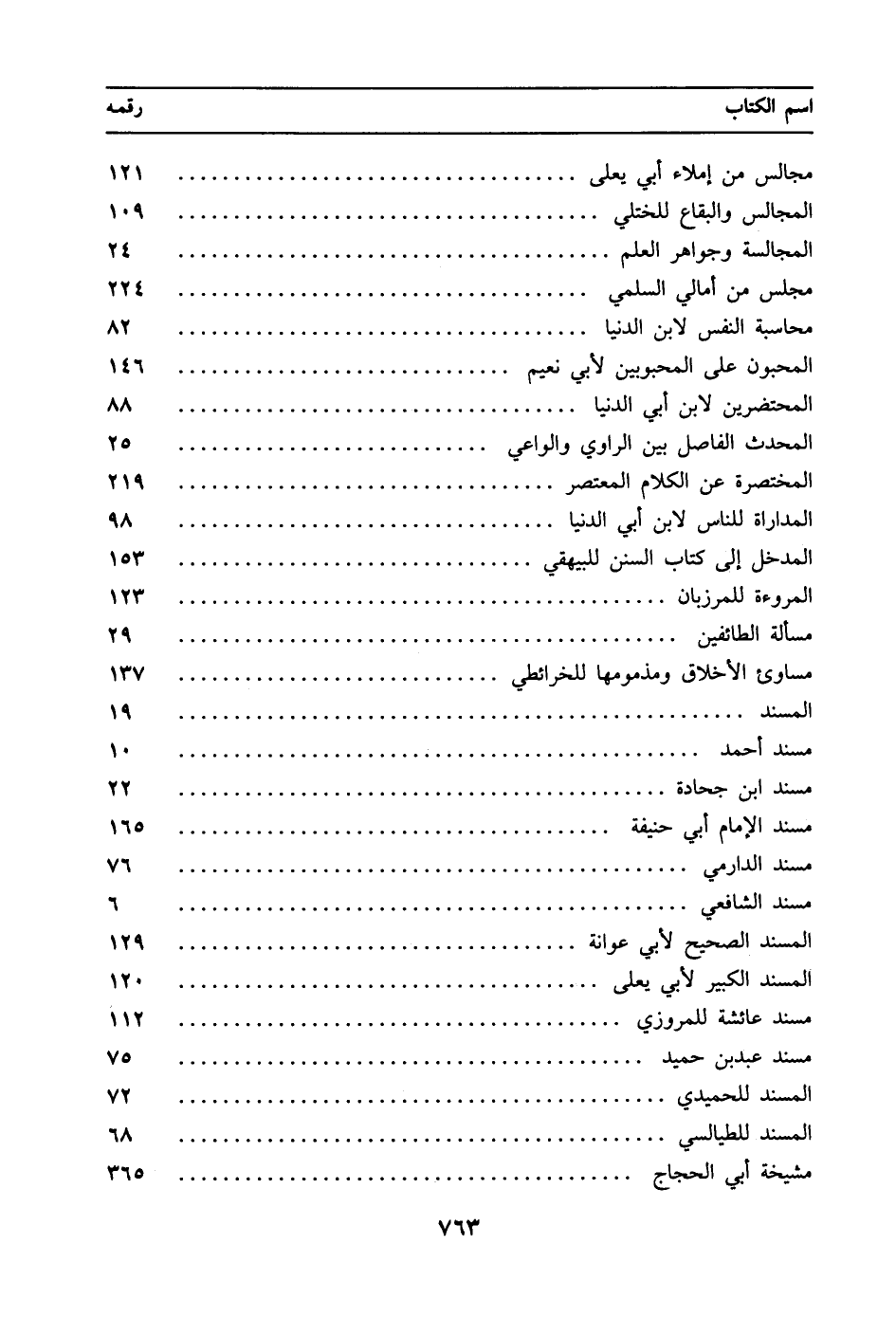 | اسم الكتاب | رقمه |
|---|---|
| مجالس من إملاء أبي يعلى | ١٢١ |
| المجالس والبقاع للختلي | ١٠٩ |
| المجالسة وجواهر العلم | ٢٤ |
| مجلس من أمالي السلمي | ٢٢٤ |
| محاسبة النفس لابن الدنيا | ٨٢ |
| المحبون على المحبوبين لأبي نعيم | ١٤٦ |
| المحتضرين لابن أبي الدنيا | ٨٨ |
| المحدث الفاصل بين الراوي والواعي | ٢٥ |
| المختصرة عن الكلام المعتصر | ٢١٩ |
| المداراة للناس لابن أبي الدنيا | ٩٨ |
| المدخل إلى كتاب السنن للبيهقي | ١٥٣ |
| المروءة للمرزبان | ١٢٣ |
| مسألة الطائفين | ٢٩ |
| مساوئ الأخلاق ومذمومها للخرائطي | ١٣٧ |
| المسند | ١٩ |
| مسند أحمد | ١٠ |
| مسند ابن جحادة | ٢٢ |
| مسند الإمام أبي حنيفة | ١٦٥ |
| مسند الدارمي | ٧٦ |
| مسند الشافعي | ٦ |
| المسند الصحيح لأبي عوانة | ١٢٩ |
| المسند الكبير لأبي يعلى | ١٢٠ |
| مسند عائشة للمروزي | ١١٢ |
| مسند عبدبن حميد | ٧٥ |
| المسند للحميدي | ٧٢ |
| المسند للطيالسي | ٦٨ |
| مشيخة أبي الحجاج | ٣٦٥ |

٧٦٣